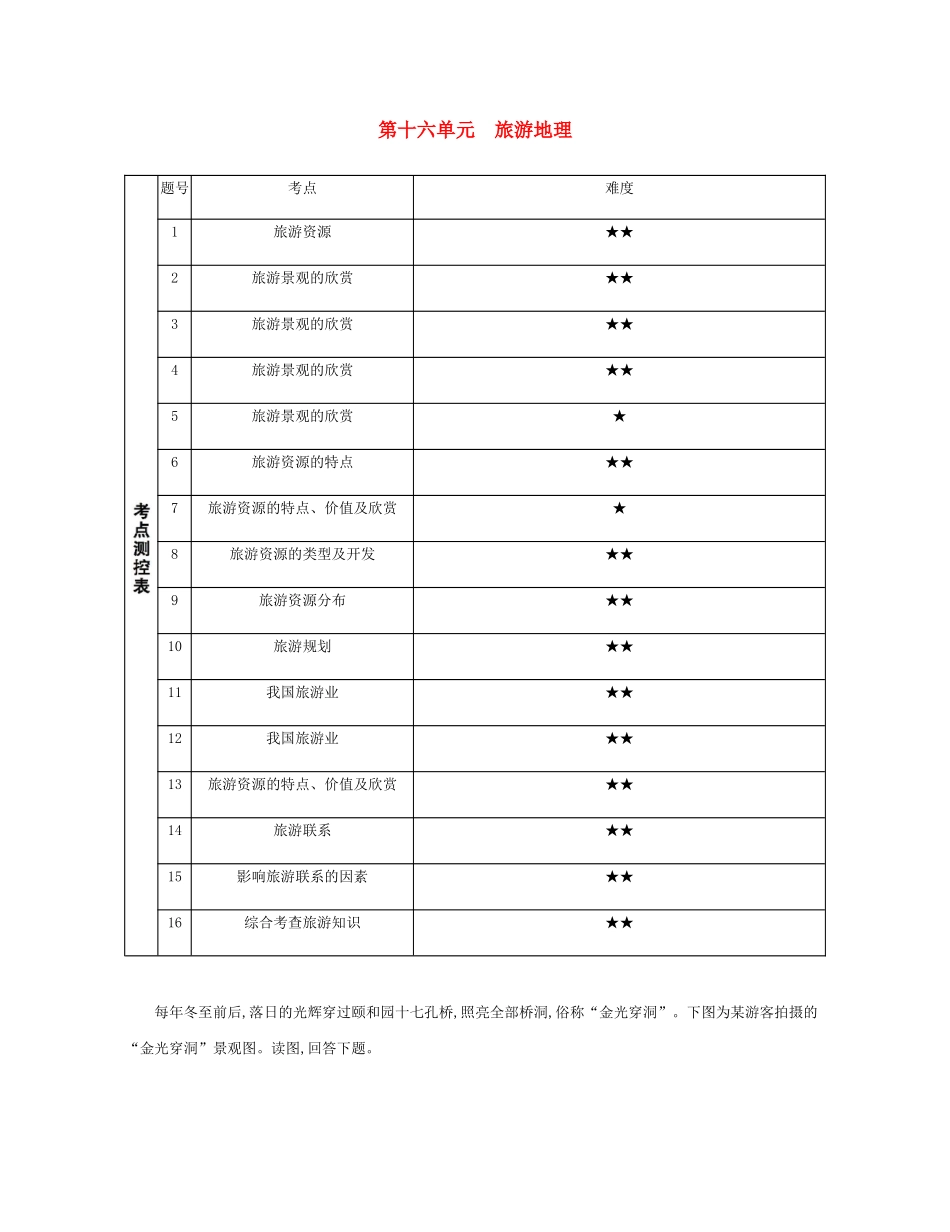 第十六单元　旅游地理

| 考点测控表 | 题号 | 考点 | 难度 |
|---|---|---|---|
| | 1 | 旅游资源 | ★★ |
| | 2 | 旅游景观的欣赏 | ★★ |
| | 3 | 旅游景观的欣赏 | ★★ |
| | 4 | 旅游景观的欣赏 | ★★ |
| | 5 | 旅游景观的欣赏 | ★ |
| | 6 | 旅游资源的特点 | ★★ |
| | 7 | 旅游资源的特点、价值及欣赏 | ★ |
| | 8 | 旅游资源的类型及开发 | ★★ |
| | 9 | 旅游资源分布 | ★★ |
| | 10 | 旅游规划 | ★★ |
| | 11 | 我国旅游业 | ★★ |
| | 12 | 我国旅游业 | ★★ |
| | 13 | 旅游资源的特点、价值及欣赏 | ★★ |
| | 14 | 旅游联系 | ★★ |
| | 15 | 影响旅游联系的因素 | ★★ |
| | 16 | 综合考查旅游知识 | ★★ |

每年冬至前后,落日的光辉穿过颐和园十七孔桥,照亮全部桥洞,俗称“金光穿洞”。下图为某游客拍摄的“金光穿洞”景观图。读图,回答下题。